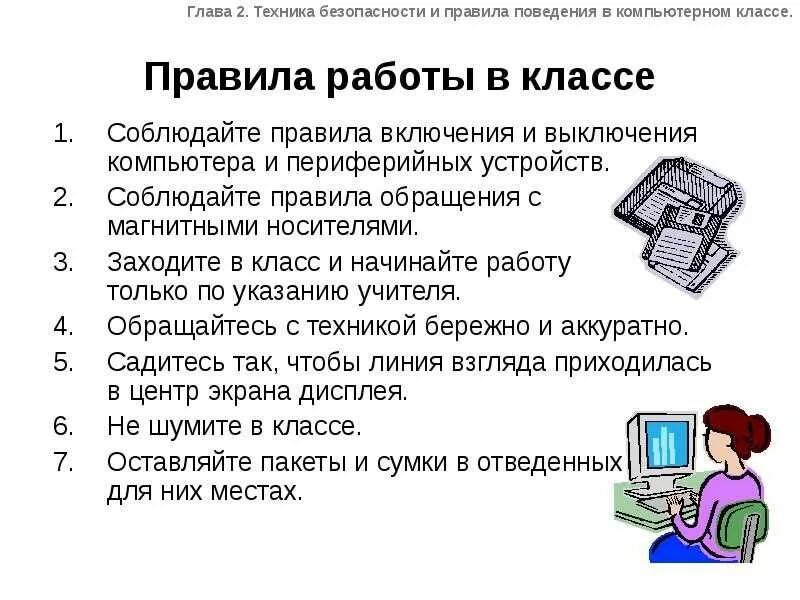 Глава 2. Техника безопасности и правила поведения в компьютерном классе.

Правила работы в классе

1. Соблюдайте правила включения и выключения компьютера и периферийных устройств.
2. Соблюдайте правила обращения с магнитными носителями.
3. Заходите в класс и начинайте работу только по указанию учителя.
4. Обращайтесь с техникой бережно и аккуратно.
5. Садитесь так, чтобы линия взгляда приходилась в центр экрана дисплея.
6. Не шумите в классе.
7. Оставляйте пакеты и сумки в отведенных для них местах.